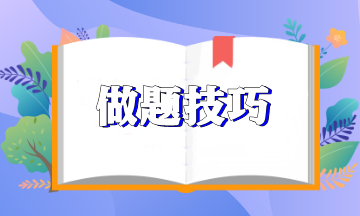 做题技巧